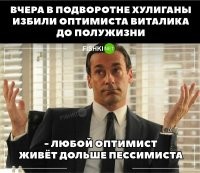 ВЧЕРА В ПОДВОРОТНЕ ХУЛИГАНЫ ИЗБИЛИ ОПТИМИСТА ВИТАЛИКА ДО ПОЛУЖИЗНИ

FISHKI NET

- ЛЮБОЙ ОПТИМИСТ ЖИВЁТ ДОЛЬШЕ ПЕССИМИСТА